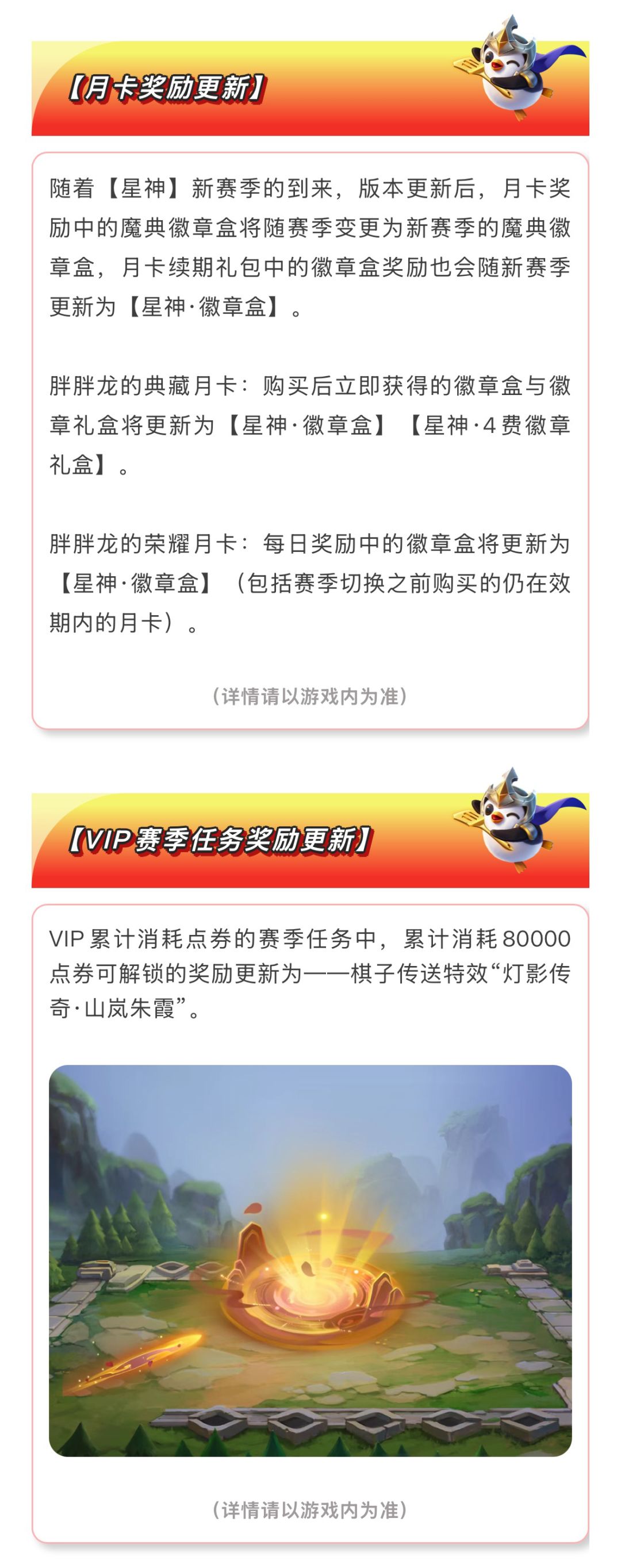 【月卡奖励更新】

随着【星神】新赛季的到来，版本更新后，月卡奖励中的魔典徽章盒将随赛季变更为新赛季的魔典徽章盒，月卡续期礼包中的徽章盒奖励也会随新赛季更新为【星神·徽章盒】。

胖胖龙的典藏月卡：购买后立即获得的徽章盒与徽章礼盒将更新为【星神·徽章盒】【星神·4费徽章礼盒】。

胖胖龙的荣耀月卡：每日奖励中的徽章盒将更新为【星神·徽章盒】（包括赛季切换之前购买的仍在效期内的月卡）。

（详情请以游戏内为准）

【VIP赛季任务奖励更新】

VIP累计消耗点券的赛季任务中，累计消耗80000点券可解锁的奖励更新为——棋子传送特效“灯影传奇·山岚朱霞”。

（详情请以游戏内为准）